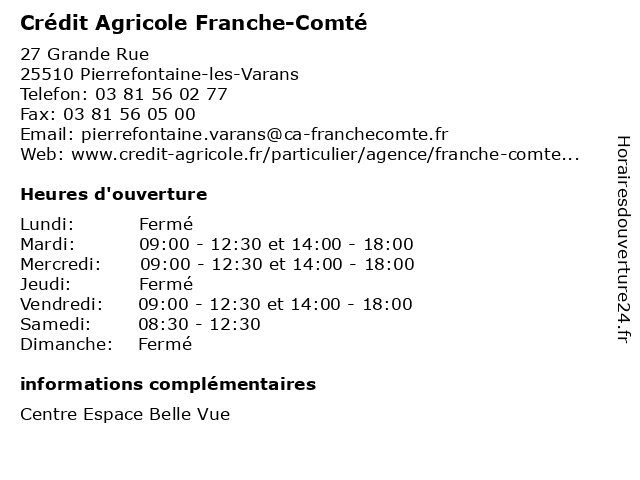 Crédit Agricole Franche-Comté

27 Grande Rue
25510 Pierrefontaine-les-Varans
Telefon: 03 81 56 02 77
Fax: 03 81 56 05 00
Email: pierrefontaine.varans@ca-franchecomte.fr
Web: www.credit-agricole.fr/particulier/agence/franche-comte...

Heures d'ouverture

| | |
|---|---|
| Lundi: | Fermé |
| Mardi: | 09:00 - 12:30 et 14:00 - 18:00 |
| Mercredi: | 09:00 - 12:30 et 14:00 - 18:00 |
| Jeudi: | Fermé |
| Vendredi: | 09:00 - 12:30 et 14:00 - 18:00 |
| Samedi: | 08:30 - 12:30 |
| Dimanche: | Fermé |

informations complémentaires

Centre Espace Belle Vue

Horairesdouverture24.fr